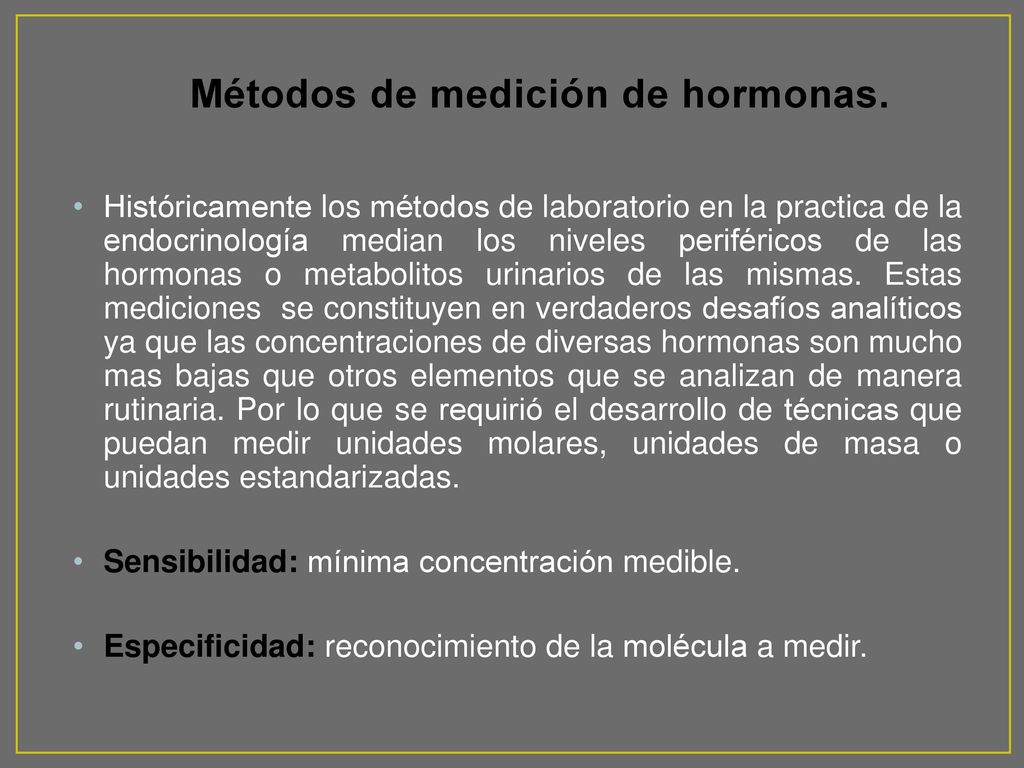 Métodos de medición de hormonas.

• Históricamente los métodos de laboratorio en la practica de la endocrinología median los niveles periféricos de las hormonas o metabolitos urinarios de las mismas. Estas mediciones se constituyen en verdaderos desafíos analíticos ya que las concentraciones de diversas hormonas son mucho mas bajas que otros elementos que se analizan de manera rutinaria. Por lo que se requirió el desarrollo de técnicas que puedan medir unidades molares, unidades de masa o unidades estandarizadas.

• Sensibilidad: mínima concentración medible.

• Especificidad: reconocimiento de la molécula a medir.